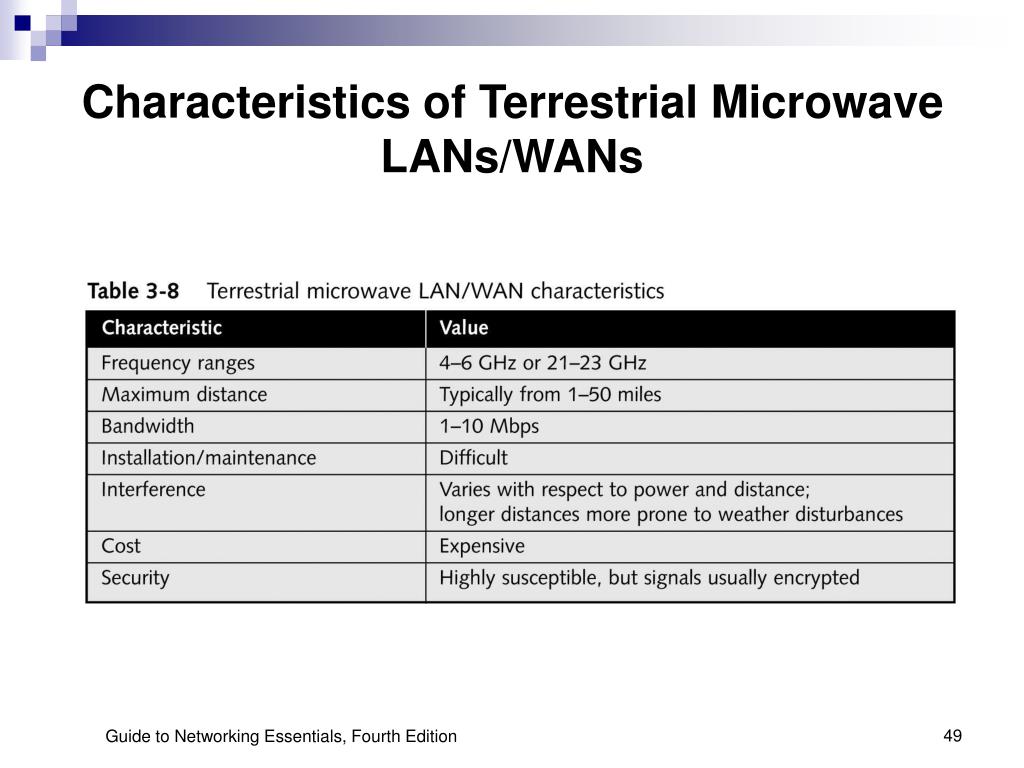 Characteristics of Terrestrial Microwave LANs/WANs

Table 3-8 Terrestrial microwave LAN/WAN characteristics

| Characteristic | Value |
|---|---|
| Frequency ranges | 4–6 GHz or 21–23 GHz |
| Maximum distance | Typically from 1–50 miles |
| Bandwidth | 1–10 Mbps |
| Installation/maintenance | Difficult |
| Interference | Varies with respect to power and distance; longer distances more prone to weather disturbances |
| Cost | Expensive |
| Security | Highly susceptible, but signals usually encrypted |

Guide to Networking Essentials, Fourth Edition

49